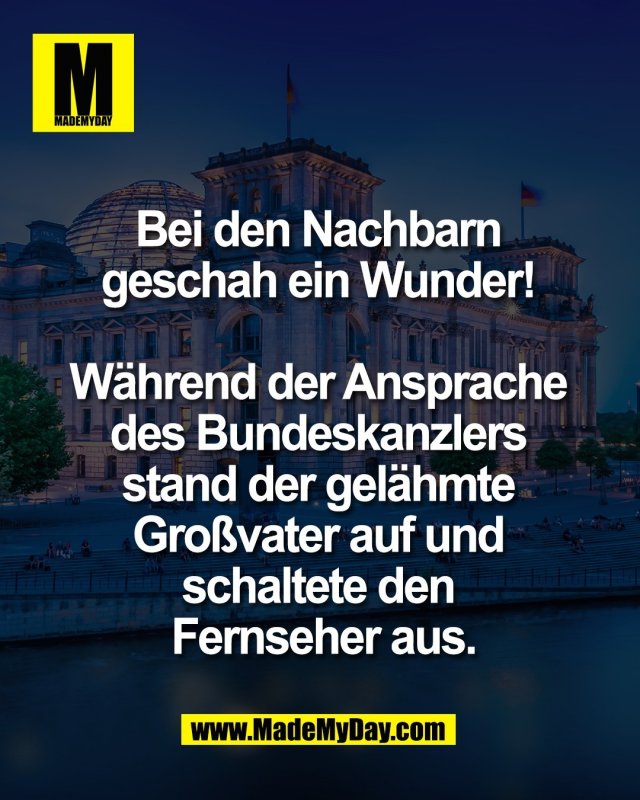 M
MADEMYDAY

Bei den Nachbarn geschah ein Wunder!

Während der Ansprache des Bundeskanzlers stand der gelähmte Großvater auf und schaltete den Fernseher aus.

www.MadeMyDay.com